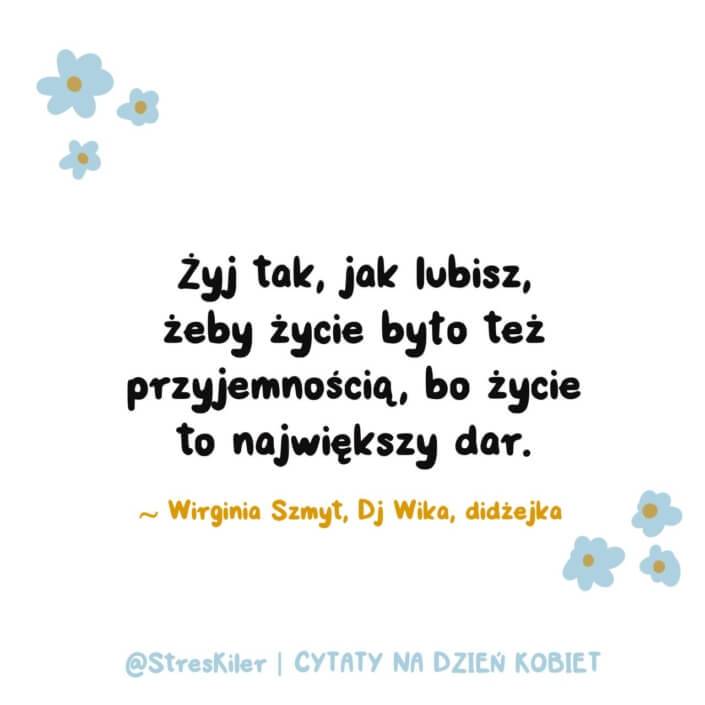 Żyj tak, jak lubisz, żeby życie było też przyjemnością, bo życie to największy dar.

~ Wirginia Szmyt, Dj Wika, didżejka

@StresKiler | CYTATY NA DZIEŃ KOBIET